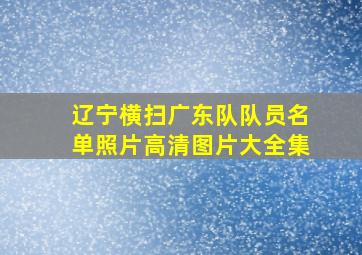 辽宁横扫广东队队员名单照片高清图片大全集